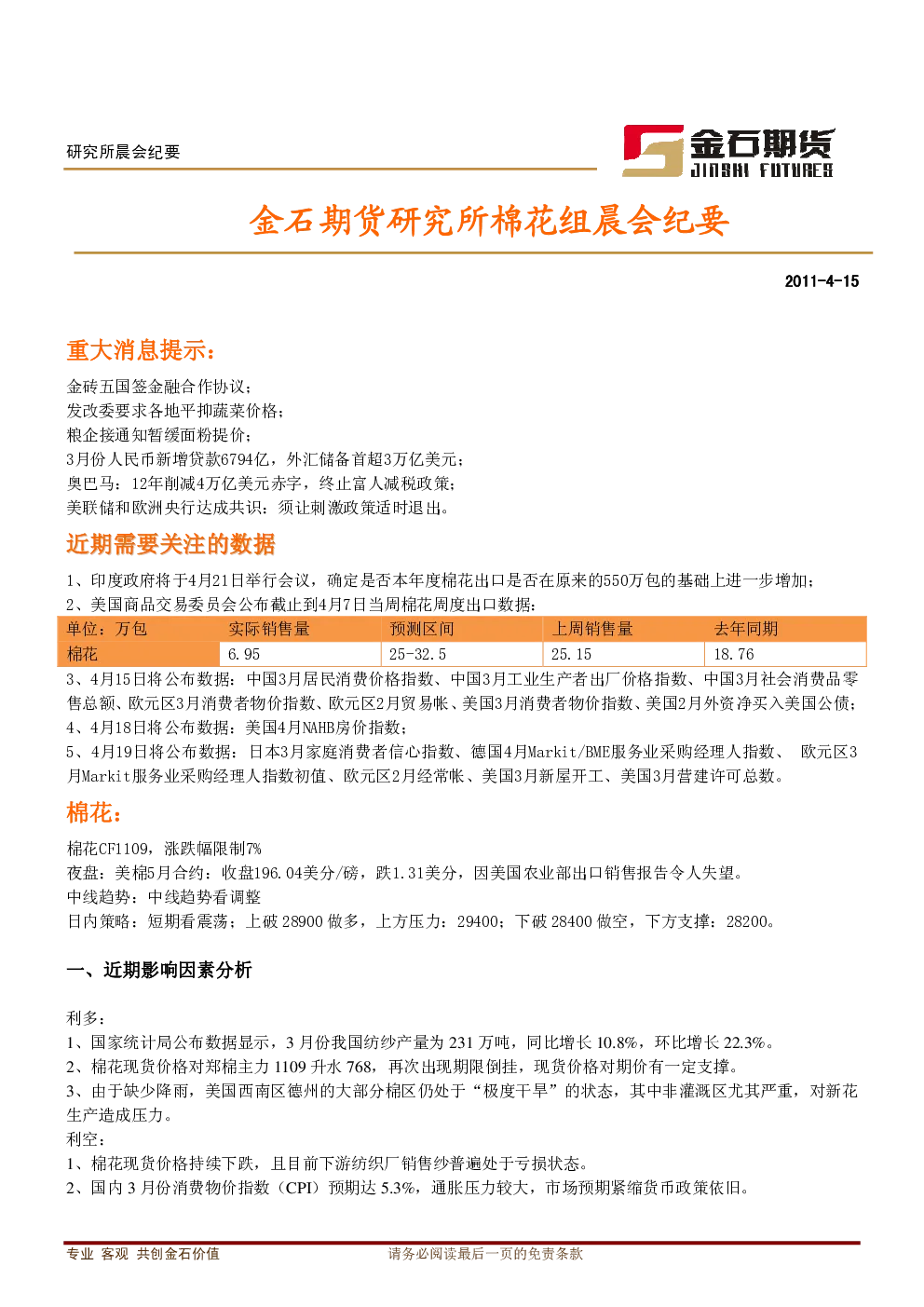 研究所晨会纪要

金石期货
JINSHI FUTURES

金石期货研究所棉花组晨会纪要

2011-4-15

重大消息提示：

金砖五国签金融合作协议；
发改委要求各地平抑蔬菜价格；
粮企接通知暂缓面粉提价；
3月份人民币新增贷款6794亿，外汇储备首超3万亿美元；
奥巴马：12年削减4万亿美元赤字，终止富人减税政策；
美联储和欧洲央行达成共识：须让刺激政策适时退出。

近期需要关注的数据

1、印度政府将于4月21日举行会议，确定是否本年度棉花出口是否在原来的550万包的基础上进一步增加；
2、美国商品交易委员会公布截止到4月7日当周棉花周度出口数据：

| 单位：万包 | 实际销售量 | 预测区间 | 上周销售量 | 去年同期 |
|---|---|---|---|---|
| 棉花 | 6.95 | 25-32.5 | 25.15 | 18.76 |

3、4月15日将公布数据：中国3月居民消费价格指数、中国3月工业生产者出厂价格指数、中国3月社会消费品零售总额、欧元区3月消费者物价指数、欧元区2月贸易帐、美国3月消费者物价指数、美国2月外资净买入美国公债；
4、4月18日将公布数据：美国4月NAHB房价指数；
5、4月19日将公布数据：日本3月家庭消费者信心指数、德国4月Markit/BME服务业采购经理人指数、 欧元区3月Markit服务业采购经理人指数初值、欧元区2月经常帐、美国3月新屋开工、美国3月营建许可总数。

棉花：

棉花CF1109，涨跌幅限制7%
夜盘：美棉5月合约：收盘196.04美分/磅，跌1.31美分，因美国农业部出口销售报告令人失望。
中线趋势：中线趋势看调整
日内策略：短期看震荡；上破28900做多，上方压力：29400；下破28400做空，下方支撑：28200。

一、近期影响因素分析

利多：
1、国家统计局公布数据显示，3月份我国纺纱产量为231万吨，同比增长10.8%，环比增长22.3%。
2、棉花现货价格对郑棉主力1109升水768，再次出现期限倒挂，现货价格对期价有一定支撑。
3、由于缺少降雨，美国西南区德州的大部分棉区仍处于“极度干旱”的状态，其中非灌溉区尤其严重，对新花生产造成压力。
利空：
1、棉花现货价格持续下跌，且目前下游纺织厂销售纱普遍处于亏损状态。
2、国内3月份消费物价指数（CPI）预期达5.3%，通胀压力较大，市场预期紧缩货币政策依旧。

专业 客观 共创金石价值
请务必阅读最后一页的免责条款